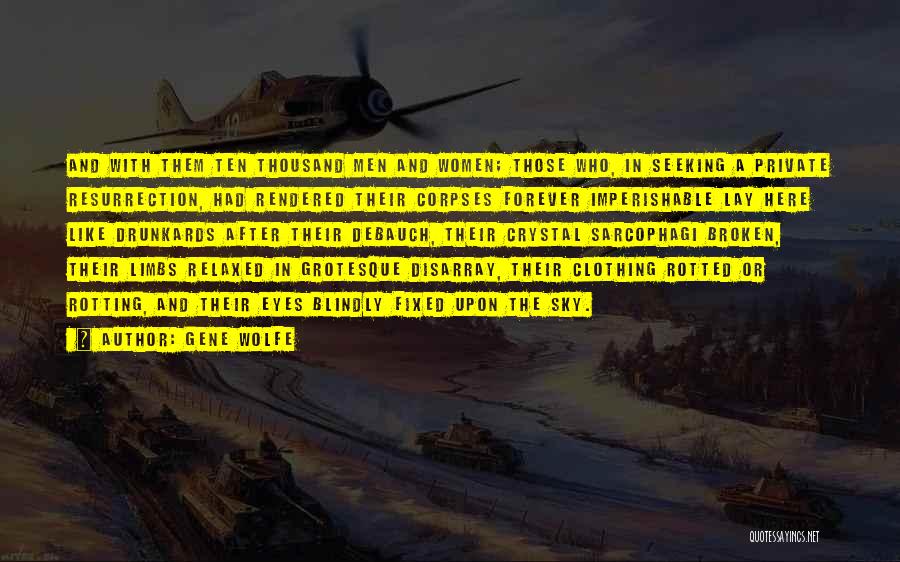 AND WITH THEM TEN THOUSAND MEN AND WOMEN; THOSE WHO, IN SEEKING A PRIVATE RESURRECTION, HAD RENDERED THEIR CORPSES FOREVER IMPERISHABLE LAY HERE LIKE DRUNKARDS AFTER THEIR DEBAUCH, THEIR CRYSTAL SARCOPHAGI BROKEN, THEIR LIMBS RELAXED IN GROTESQUE DISARRAY, THEIR CLOTHING ROTTED OR ROTTING, AND THEIR EYES BLINDLY FIXED UPON THE SKY.

? AUTHOR: GENE WOLFE

QUOTESSAYINGS.NET